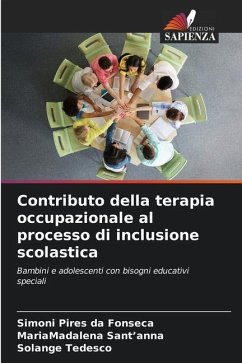 EDIZIONI
SAPIENZA

Contributo della terapia occupazionale al processo di inclusione scolastica

Bambini e adolescenti con bisogni educativi speciali

Simoni Pires da Fonseca
MariaMadalena Sant'anna
Solange Tedesco